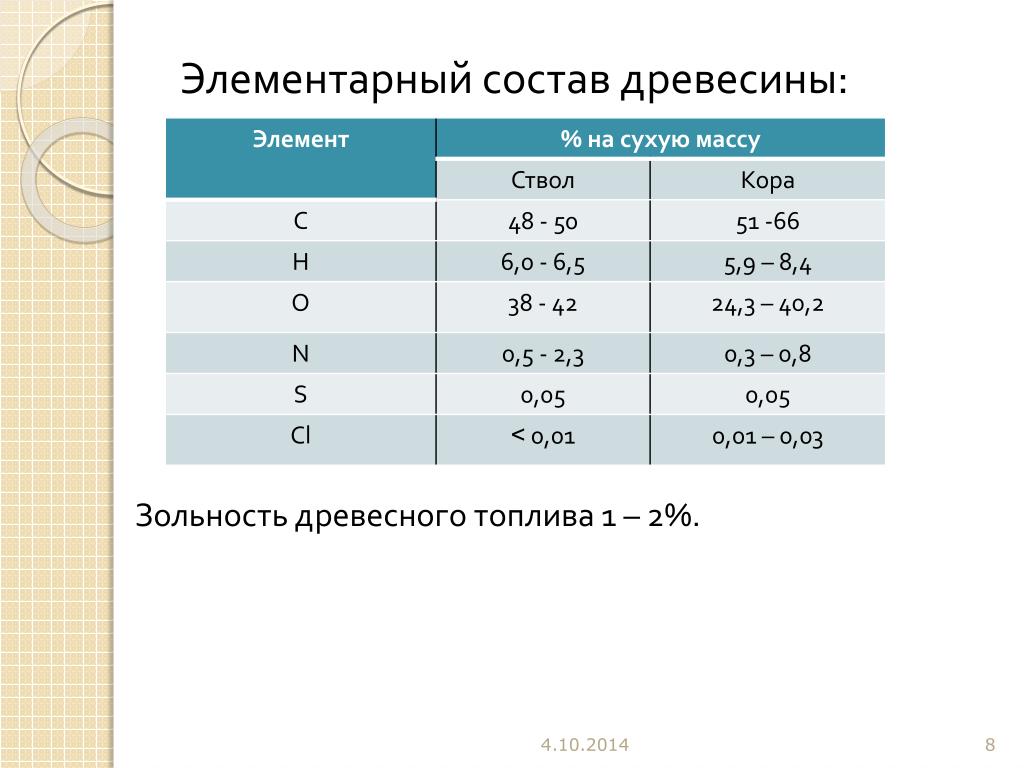 Элементарный состав древесины:

| Элемент | % на сухую массу | |
|---|---|---|
| | Ствол | Кора |
| C | 48 - 50 | 51 -66 |
| H | 6,0 - 6,5 | 5,9 – 8,4 |
| O | 38 - 42 | 24,3 – 40,2 |
| N | 0,5 - 2,3 | 0,3 – 0,8 |
| S | 0,05 | 0,05 |
| Cl | < 0,01 | 0,01 – 0,03 |

Зольность древесного топлива 1 – 2%.

4.10.2014

8